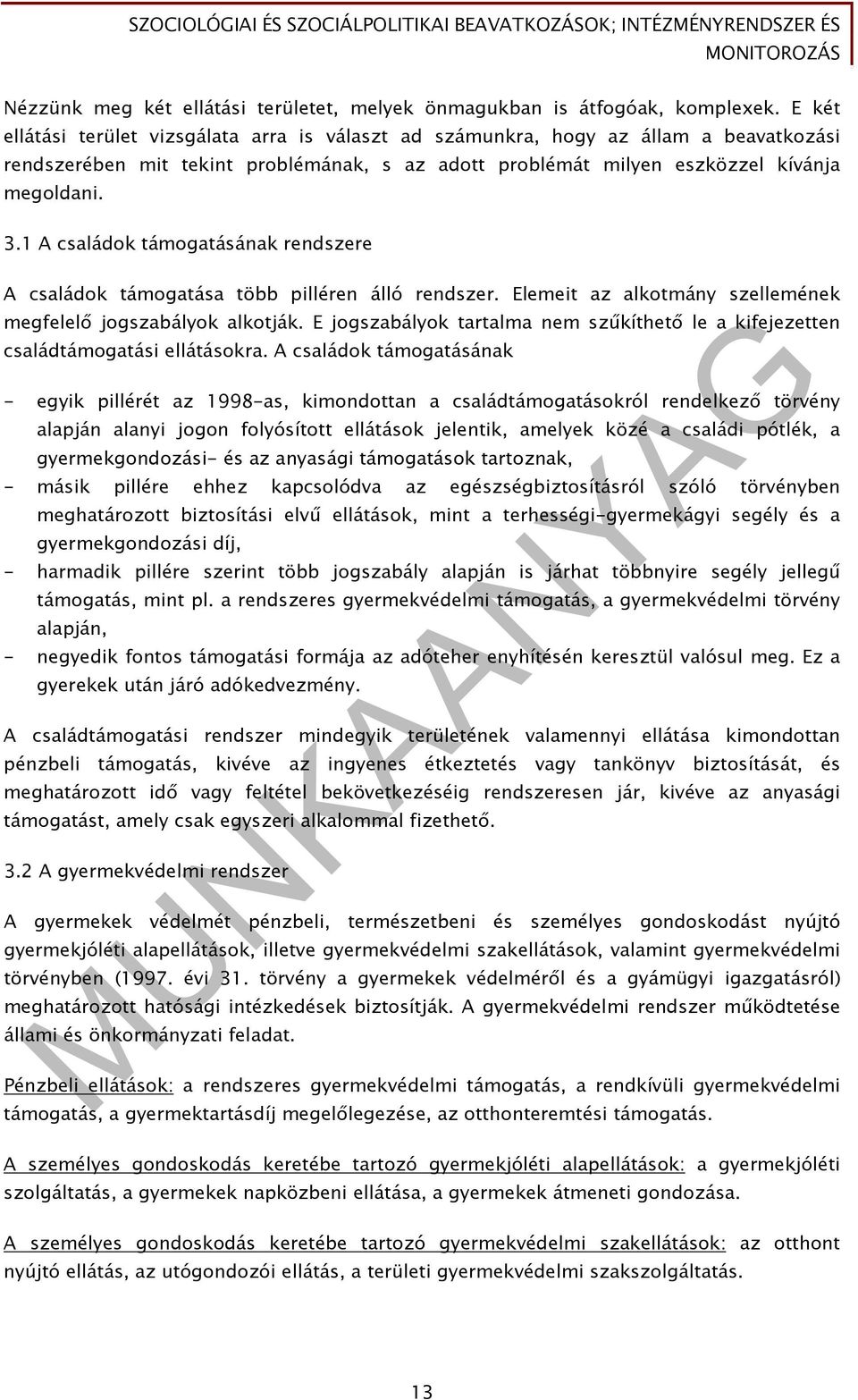 SZOCIOLÓGIAI ÉS SZOCIÁLPOLITIKAI BEAVATKOZÁSOK; INTÉZMÉNYRENDSZER ÉS MONITOROZÁS

Nézzünk meg két ellátási területet, melyek önmagukban is átfogóak, komplexek. E két ellátási terület vizsgálata arra is választ ad számunkra, hogy az állam a beavatkozási rendszerében mit tekint problémának, s az adott problémát milyen eszközzel kívánja megoldani.

3.1 A családok támogatásának rendszere

A családok támogatása több pilléren álló rendszer. Elemeit az alkotmány szellemének megfelelő jogszabályok alkotják. E jogszabályok tartalma nem szűkíthető le a kifejezetten családtámogatási ellátásokra. A családok támogatásának

- egyik pillérét az 1998-as, kimondottan a családtámogatásokról rendelkező törvény alapján alanyi jogon folyósított ellátások jelentik, amelyek közé a családi pótlék, a gyermekgondozási- és az anyasági támogatások tartoznak,
- másik pillére ehhez kapcsolódva az egészségbiztosításról szóló törvényben meghatározott biztosítási elvű ellátások, mint a terhességi-gyermekágyi segély és a gyermekgondozási díj,
- harmadik pillére szerint több jogszabály alapján is járhat többnyire segély jellegű támogatás, mint pl. a rendszeres gyermekvédelmi támogatás, a gyermekvédelmi törvény alapján,
- negyedik fontos támogatási formája az adóteher enyhítésén keresztül valósul meg. Ez a gyerekek után járó adókedvezmény.

A családtámogatási rendszer mindegyik területének valamennyi ellátása kimondottan pénzbeli támogatás, kivéve az ingyenes étkeztetés vagy tankönyv biztosítását, és meghatározott idő vagy feltétel bekövetkezéséig rendszeresen jár, kivéve az anyasági támogatást, amely csak egyszeri alkalommal fizethető.

3.2 A gyermekvédelmi rendszer

A gyermekek védelmét pénzbeli, természetbeni és személyes gondoskodást nyújtó gyermekjóléti alapellátások, illetve gyermekvédelmi szakellátások, valamint gyermekvédelmi törvényben (1997. évi 31. törvény a gyermekek védelméről és a gyámügyi igazgatásról) meghatározott hatósági intézkedések biztosítják. A gyermekvédelmi rendszer működtetése állami és önkormányzati feladat.

Pénzbeli ellátások: a rendszeres gyermekvédelmi támogatás, a rendkívüli gyermekvédelmi támogatás, a gyermektartásdíj megelőlegezése, az otthonteremtési támogatás.

A személyes gondoskodás keretébe tartozó gyermekjóléti alapellátások: a gyermekjóléti szolgáltatás, a gyermekek napközbeni ellátása, a gyermekek átmeneti gondozása.

A személyes gondoskodás keretébe tartozó gyermekvédelmi szakellátások: az otthont nyújtó ellátás, az utógondozói ellátás, a területi gyermekvédelmi szakszolgáltatás.

MUNKAANYAG

13